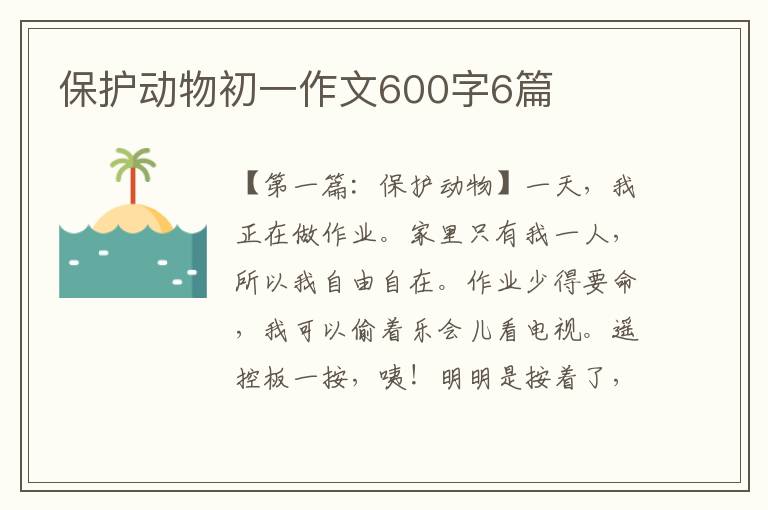 保护动物初一作文600字6篇

【第一篇：保护动物】一天，我正在做作业。家里只有我一人，所以我自由自在。作业少得要命，我可以偷着乐会儿看电视。遥控板一按，咦！明明是按着了，